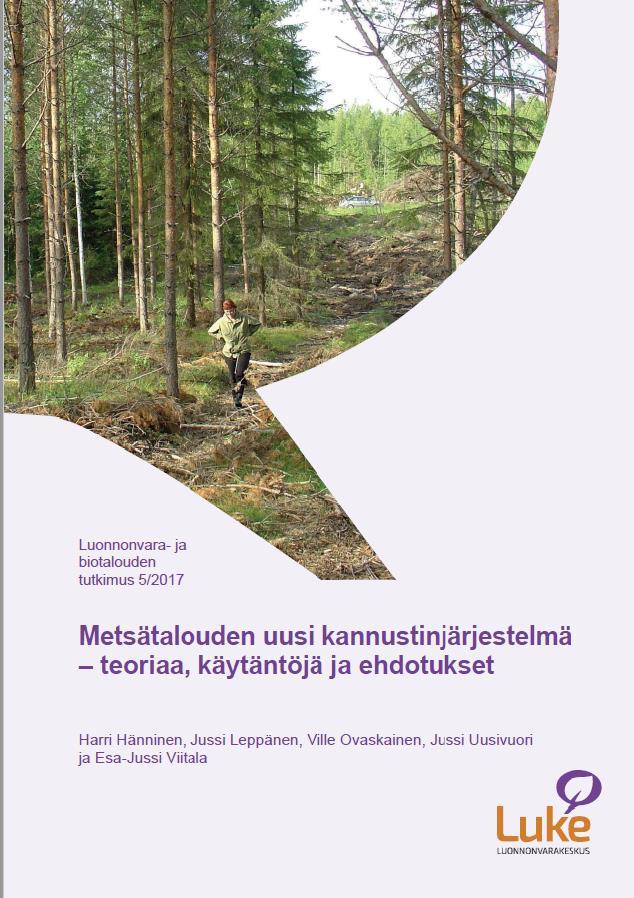 Luonnonvara- ja biotalouden tutkimus 5/2017

Metsätalouden uusi kannustinjärjestelmä – teoriaa, käytäntöjä ja ehdotukset

Harri Hänninen, Jussi Leppänen, Ville Ovaskainen, Jussi Uusivuori ja Esa-Jussi Viitala

Luke
LUONNONVARAKESKUS